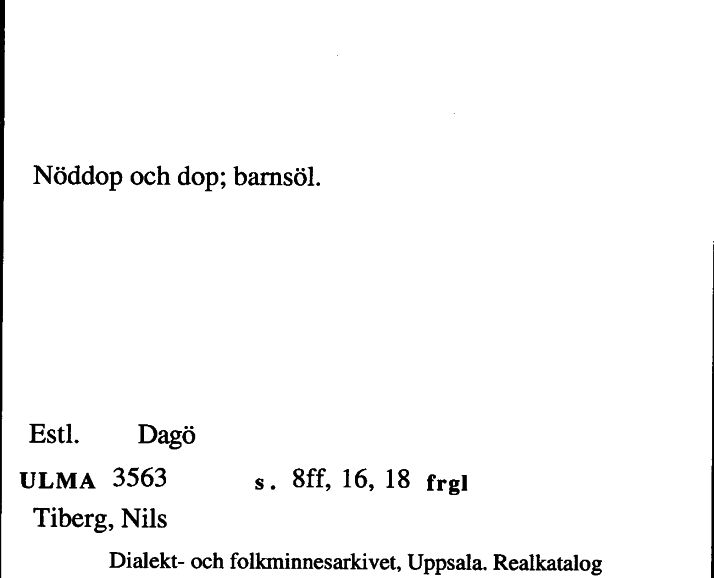 Nöddop och dop; barnsöl.

Estl. Dagö

ULMA 3563 s. 8ff, 16, 18 frgl

Tiberg, Nils

Dialekt- och folkminnesarkivet, Uppsala. Realkatalog